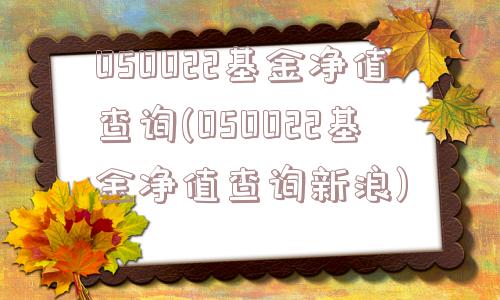 050022基金净值查询(050022基金净值查询新浪)